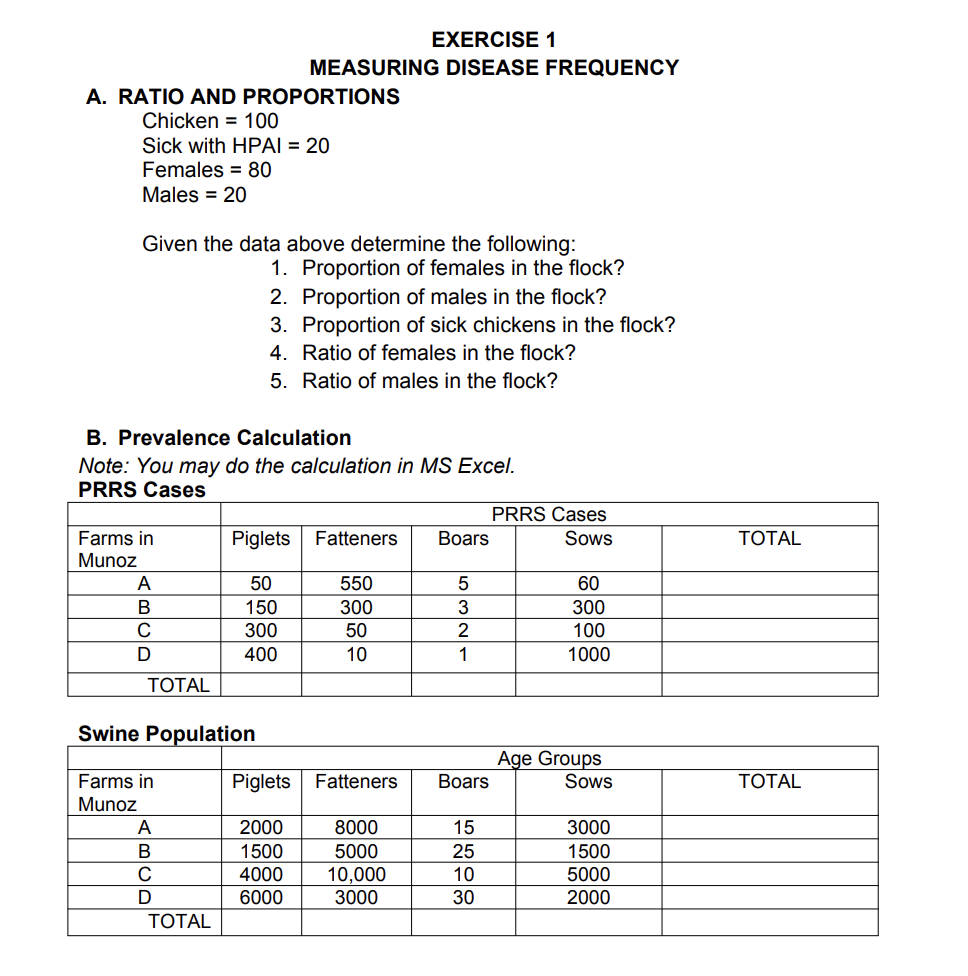 EXERCISE 1
MEASURING DISEASE FREQUENCY

A. RATIO AND PROPORTIONS
Chicken = 100
Sick with HPAI = 20
Females = 80
Males = 20

Given the data above determine the following:
1. Proportion of females in the flock?
2. Proportion of males in the flock?
3. Proportion of sick chickens in the flock?
4. Ratio of females in the flock?
5. Ratio of males in the flock?

B. Prevalence Calculation
Note: You may do the calculation in MS Excel.
PRRS Cases

| | PRRS Cases | | | | |
|---|---|---|---|---|---|
| Farms in Munoz | Piglets | Fatteners | Boars | Sows | TOTAL |
| A | 50 | 550 | 5 | 60 | |
| B | 150 | 300 | 3 | 300 | |
| C | 300 | 50 | 2 | 100 | |
| D | 400 | 10 | 1 | 1000 | |
| TOTAL | | | | | |

Swine Population

| | Age Groups | | | | |
|---|---|---|---|---|---|
| Farms in Munoz | Piglets | Fatteners | Boars | Sows | TOTAL |
| A | 2000 | 8000 | 15 | 3000 | |
| B | 1500 | 5000 | 25 | 1500 | |
| C | 4000 | 10,000 | 10 | 5000 | |
| D | 6000 | 3000 | 30 | 2000 | |
| TOTAL | | | | | |